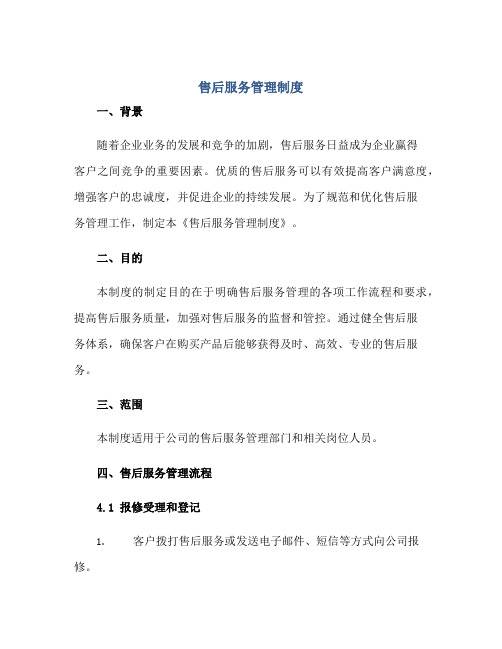 售后服务管理制度

一、背景

随着企业业务的发展和竞争的加剧，售后服务日益成为企业赢得客户之间竞争的重要因素。优质的售后服务可以有效提高客户满意度，增强客户的忠诚度，并促进企业的持续发展。为了规范和优化售后服务管理工作，制定本《售后服务管理制度》。

二、目的

本制度的制定目的在于明确售后服务管理的各项工作流程和要求，提高售后服务质量，加强对售后服务的监督和管控。通过健全售后服务体系，确保客户在购买产品后能够获得及时、高效、专业的售后服务。

三、范围

本制度适用于公司的售后服务管理部门和相关岗位人员。

四、售后服务管理流程

4.1 报修受理和登记

1. 客户拨打售后服务或发送电子邮件、短信等方式向公司报修。